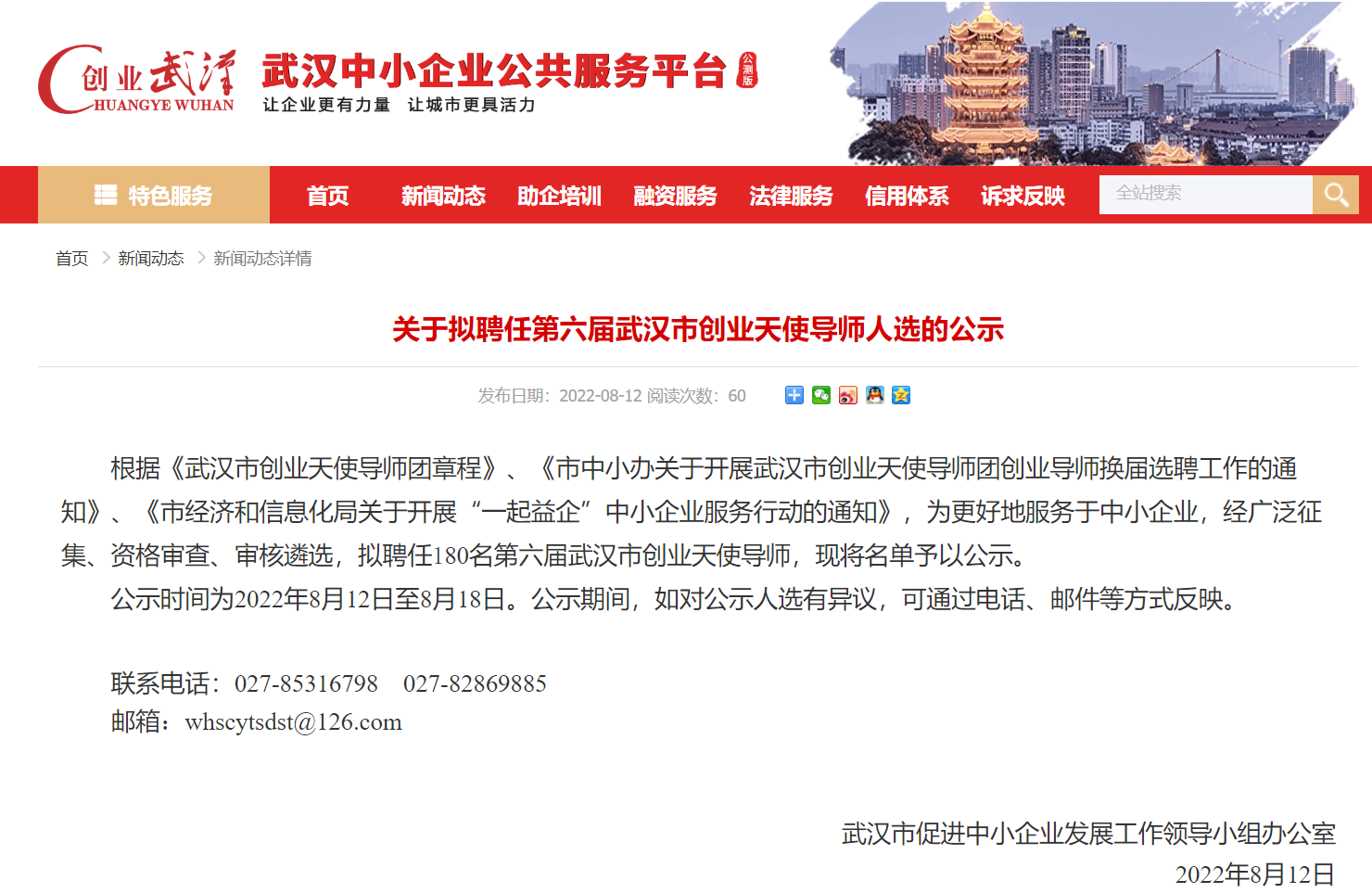 创业武汉
HUANGYE WUHAN
武汉中小企业公共服务平台 公测版
让企业更有力量 让城市更具活力

特色服务
首页
新闻动态
助企培训
融资服务
法律服务
信用体系
诉求反映
全站搜索

首页 > 新闻动态 > 新闻动态详情

关于拟聘任第六届武汉市创业天使导师人选的公示

发布日期：2022-08-12 阅读次数：60

根据《武汉市创业天使导师团章程》、《市中小办关于开展武汉市创业天使导师团创业导师换届选聘工作的通知》、《市经济和信息化局关于开展“一起益企”中小企业服务行动的通知》，为更好地服务于中小企业，经广泛征集、资格审查、审核遴选，拟聘任180名第六届武汉市创业天使导师，现将名单予以公示。

公示时间为2022年8月12日至8月18日。公示期间，如对公示人选有异议，可通过电话、邮件等方式反映。

联系电话：027-85316798 027-82869885
邮箱：whscytsdst@126.com

武汉市促进中小企业发展工作领导小组办公室
2022年8月12日